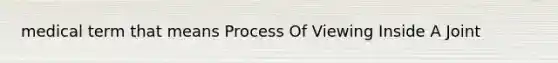 medical term that means Process Of Viewing Inside A Joint